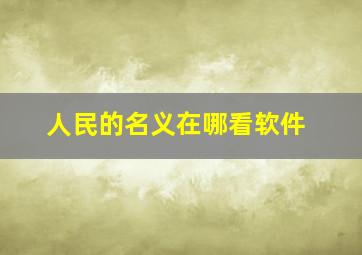 人民的名义在哪看软件